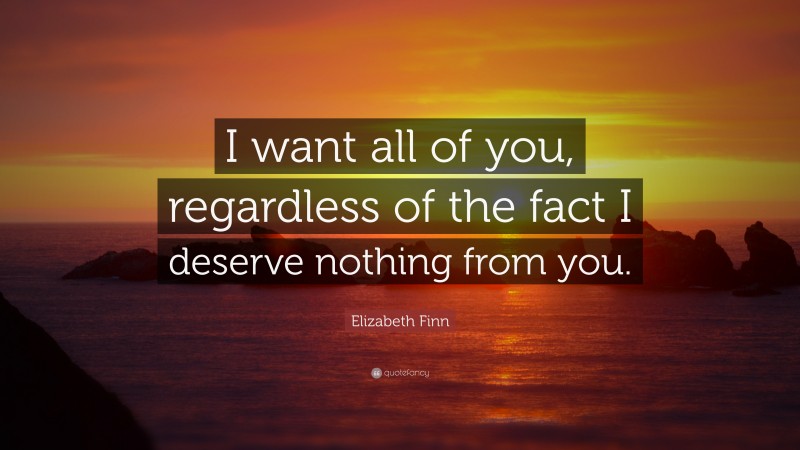 I want all of you, regardless of the fact I deserve nothing from you.

Elizabeth Finn

quotefancy